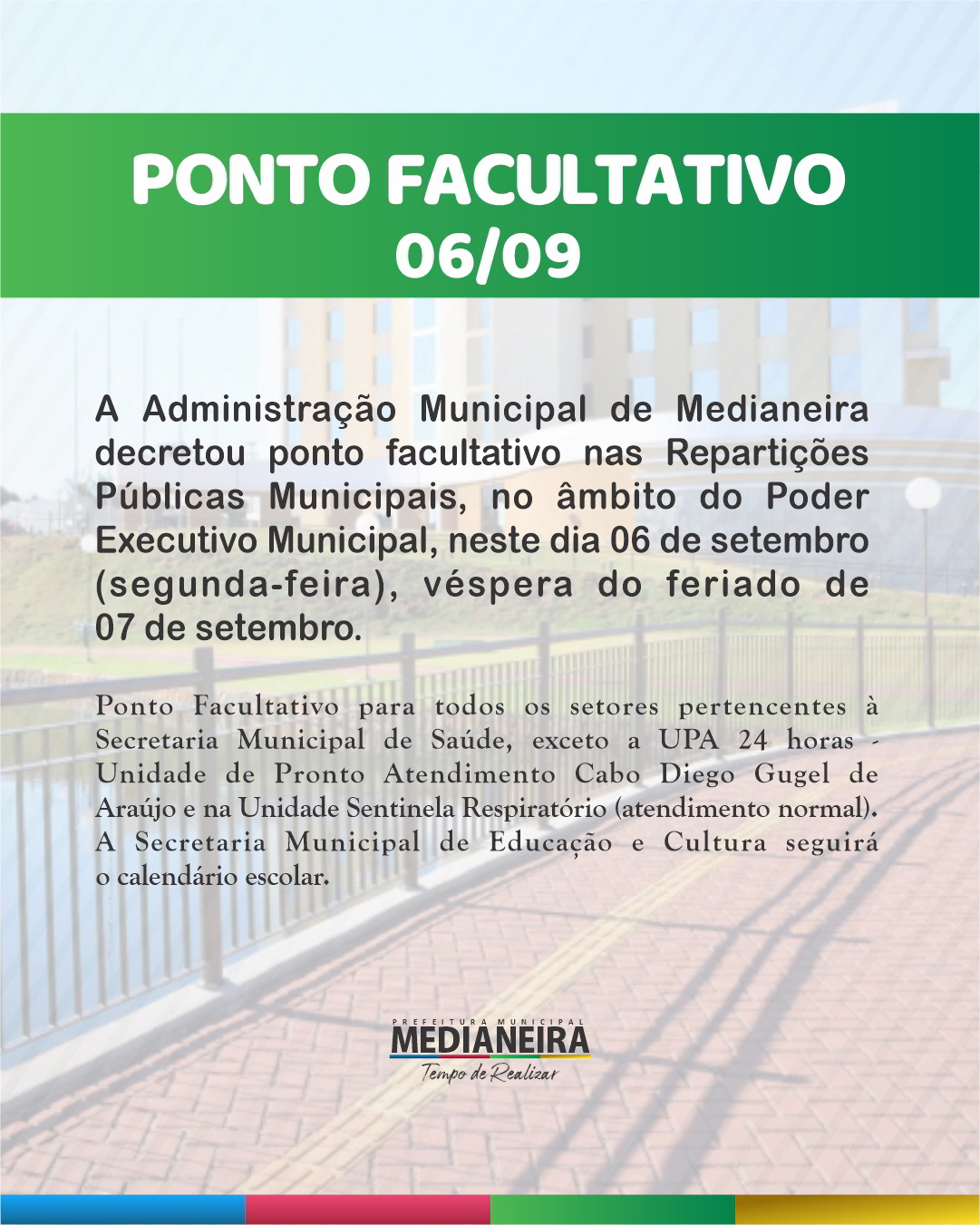 PONTO FACULTATIVO
06/09

A Administração Municipal de Medianeira decretou ponto facultativo nas Repartições Públicas Municipais, no âmbito do Poder Executivo Municipal, neste dia 06 de setembro (segunda-feira), véspera do feriado de 07 de setembro.

Ponto Facultativo para todos os setores pertencentes à Secretaria Municipal de Saúde, exceto a UPA 24 horas - Unidade de Pronto Atendimento Cabo Diego Gugel de Araújo e na Unidade Sentinela Respiratório (atendimento normal). A Secretaria Municipal de Educação e Cultura seguirá o calendário escolar.

PREFEITURA MUNICIPAL
MEDIANEIRA
Tempo de Realizar